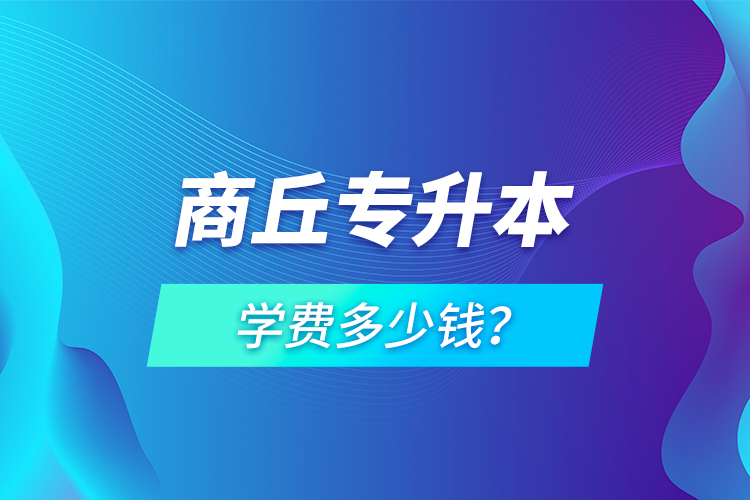 商丘专升本

学费多少钱？